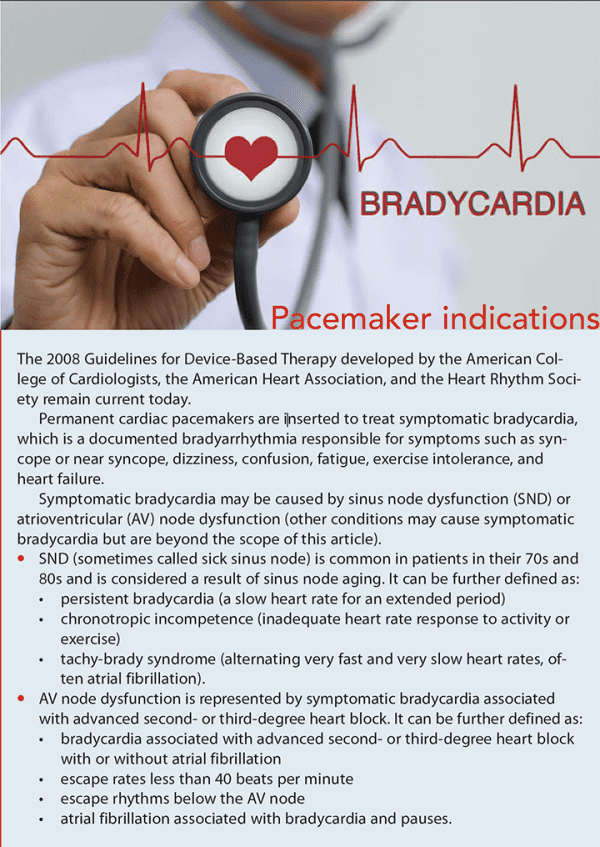 BRADYCARDIA

Pacemaker indications

The 2008 Guidelines for Device-Based Therapy developed by the American College of Cardiologists, the American Heart Association, and the Heart Rhythm Society remain current today.

Permanent cardiac pacemakers are inserted to treat symptomatic bradycardia, which is a documented bradyarrhythmia responsible for symptoms such as syncope or near syncope, dizziness, confusion, fatigue, exercise intolerance, and heart failure.

Symptomatic bradycardia may be caused by sinus node dysfunction (SND) or atrioventricular (AV) node dysfunction (other conditions may cause symptomatic bradycardia but are beyond the scope of this article).

• SND (sometimes called sick sinus node) is common in patients in their 70s and 80s and is considered a result of sinus node aging. It can be further defined as:
  • persistent bradycardia (a slow heart rate for an extended period)
  • chronotropic incompetence (inadequate heart rate response to activity or exercise)
  • tachy-brady syndrome (alternating very fast and very slow heart rates, often atrial fibrillation).
• AV node dysfunction is represented by symptomatic bradycardia associated with advanced second- or third-degree heart block. It can be further defined as:
  • bradycardia associated with advanced second- or third-degree heart block with or without atrial fibrillation
  • escape rates less than 40 beats per minute
  • escape rhythms below the AV node
  • atrial fibrillation associated with bradycardia and pauses.